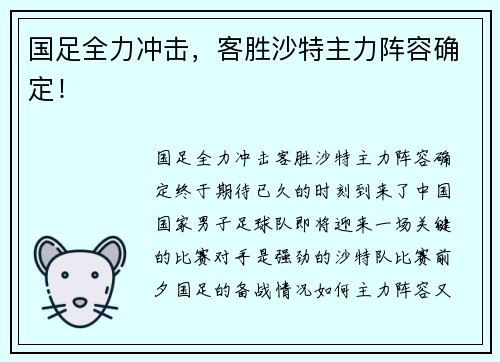 国足全力冲击，客胜沙特主力阵容确定！

国足全力冲击客胜沙特主力阵容确定终于期待已久的时刻到来了中国国家男子足球队即将迎来一场关键的比赛对手是强劲的沙特队比赛前夕国足的备战情况如何主力阵容又